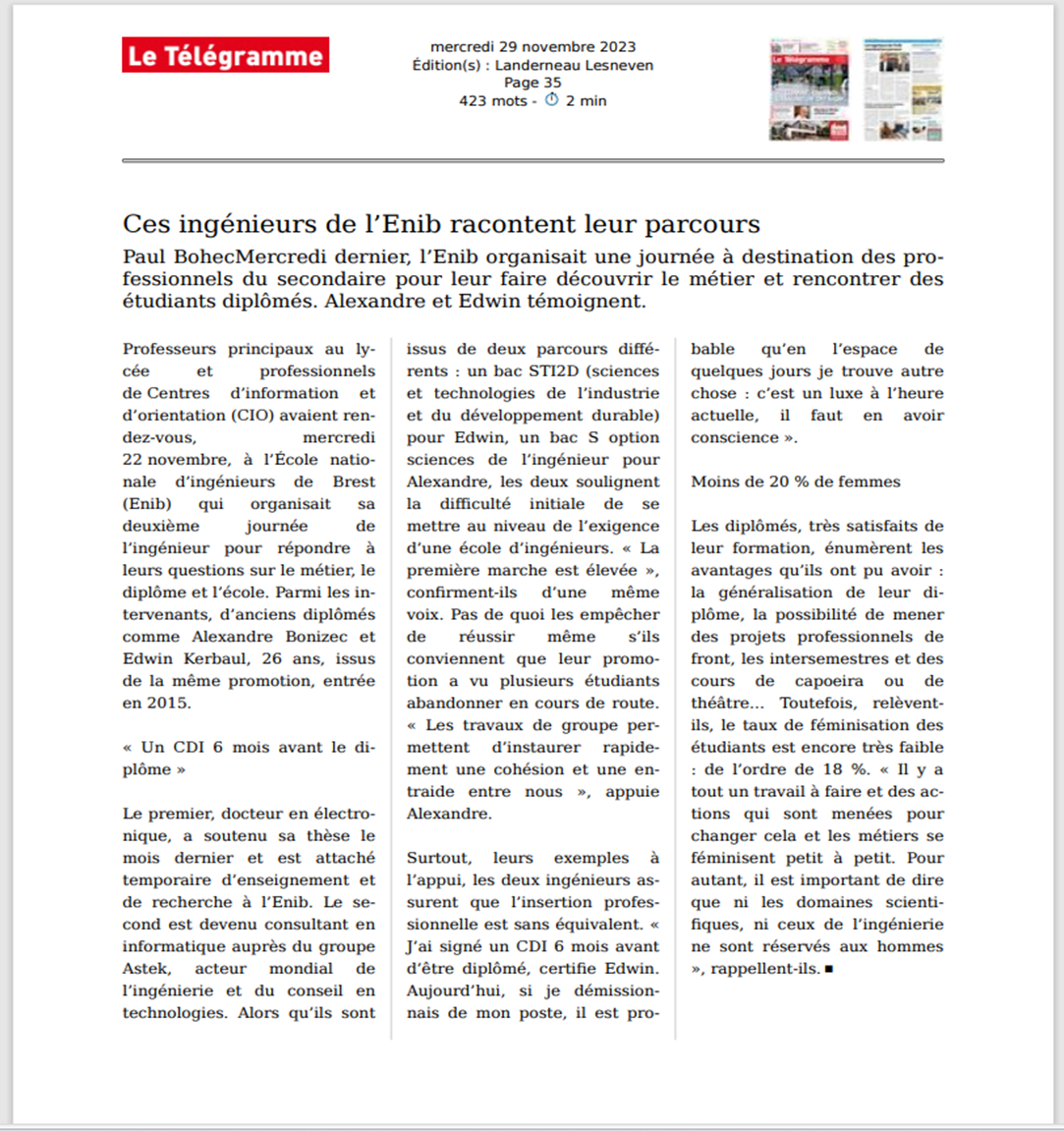 Le Télégramme

mercredi 29 novembre 2023
Édition(s) : Landerneau Lesneven
Page 35
423 mots - 2 min

Ces ingénieurs de l'Enib racontent leur parcours

Paul BohecMercredi dernier, l'Enib organisait une journée à destination des professionnels du secondaire pour leur faire découvrir le métier et rencontrer des étudiants diplômés. Alexandre et Edwin témoignent.

Professeurs principaux au lycée et professionnels de Centres d'information et d'orientation (CIO) avaient rendez-vous, mercredi 22 novembre, à l'École nationale d'ingénieurs de Brest (Enib) qui organisait sa deuxième journée de l'ingénieur pour répondre à leurs questions sur le métier, le diplôme et l'école. Parmi les intervenants, d'anciens diplômés comme Alexandre Bonizec et Edwin Kerbaul, 26 ans, issus de la même promotion, entrée en 2015.

« Un CDI 6 mois avant le diplôme »

Le premier, docteur en électronique, a soutenu sa thèse le mois dernier et est attaché temporaire d'enseignement et de recherche à l'Enib. Le second est devenu consultant en informatique auprès du groupe Astek, acteur mondial de l'ingénierie et du conseil en technologies. Alors qu'ils sont issus de deux parcours différents : un bac STI2D (sciences et technologies de l'industrie et du développement durable) pour Edwin, un bac S option sciences de l'ingénieur pour Alexandre, les deux soulignent la difficulté initiale de se mettre au niveau de l'exigence d'une école d'ingénieurs. « La première marche est élevée », confirment-ils d'une même voix. Pas de quoi les empêcher de réussir même s'ils conviennent que leur promotion a vu plusieurs étudiants abandonner en cours de route. « Les travaux de groupe permettent d'instaurer rapidement une cohésion et une entraide entre nous », appuie Alexandre.

Surtout, leurs exemples à l'appui, les deux ingénieurs assurent que l'insertion professionnelle est sans équivalent. « J'ai signé un CDI 6 mois avant d'être diplômé, certifie Edwin. Aujourd'hui, si je démissionnais de mon poste, il est probable qu'en l'espace de quelques jours je trouve autre chose : c'est un luxe à l'heure actuelle, il faut en avoir conscience ».

Moins de 20 % de femmes

Les diplômés, très satisfaits de leur formation, énumèrent les avantages qu'ils ont pu avoir : la généralisation de leur diplôme, la possibilité de mener des projets professionnels de front, les intersemestres et des cours de capoeira ou de théâtre... Toutefois, relèvent-ils, le taux de féminisation des étudiants est encore très faible : de l'ordre de 18 %. « Il y a tout un travail à faire et des actions qui sont menées pour changer cela et les métiers se féminisent petit à petit. Pour autant, il est important de dire que ni les domaines scientifiques, ni ceux de l'ingénierie ne sont réservés aux hommes », rappellent-ils. ■